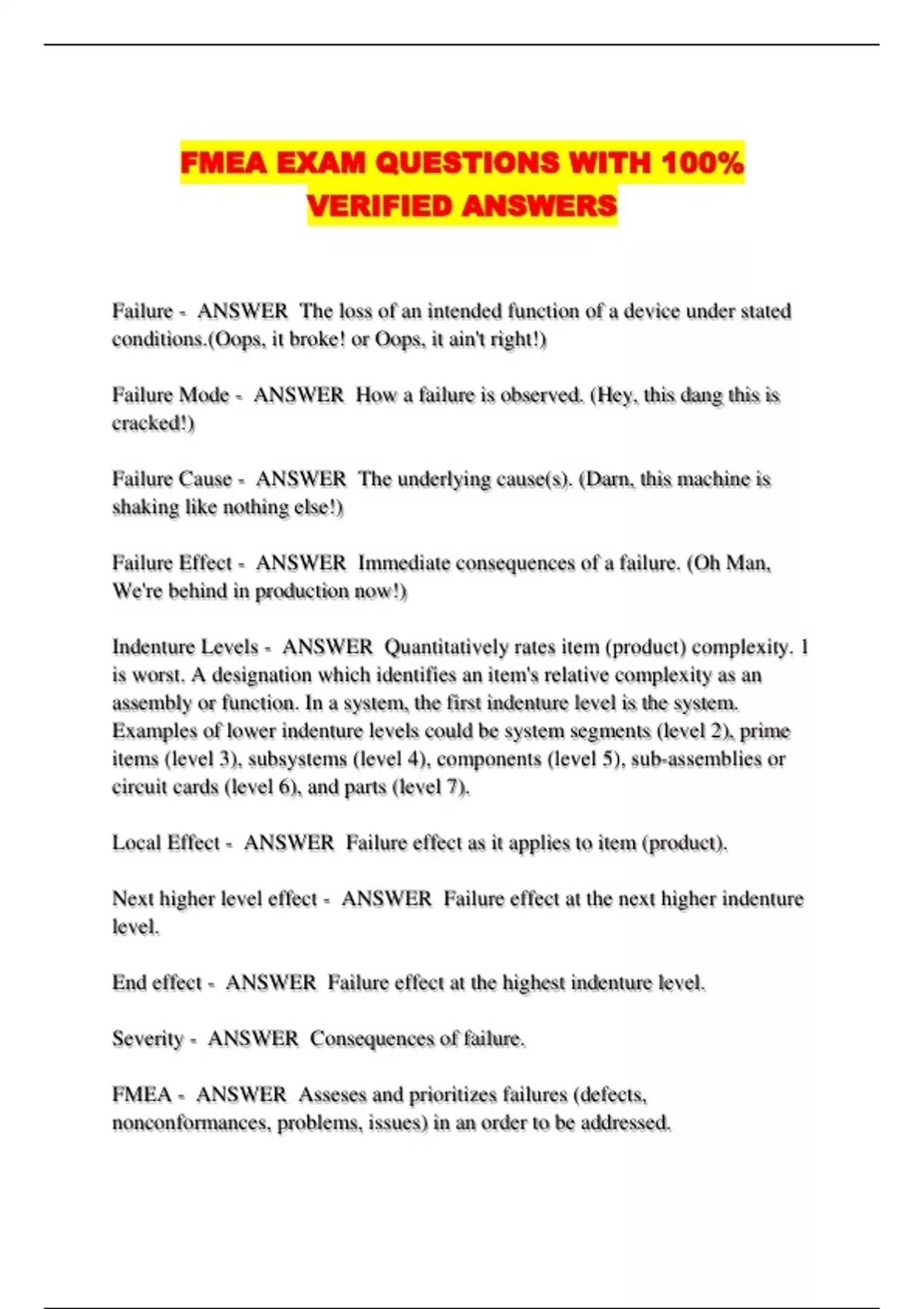 FMEA EXAM QUESTIONS WITH 100% VERIFIED ANSWERS

Failure - ANSWER The loss of an intended function of a device under stated conditions.(Oops, it broke! or Oops, it ain't right!)

Failure Mode - ANSWER How a failure is observed. (Hey, this dang this is cracked!)

Failure Cause - ANSWER The underlying cause(s). (Darn, this machine is shaking like nothing else!)

Failure Effect - ANSWER Immediate consequences of a failure. (Oh Man, We're behind in production now!)

Indenture Levels - ANSWER Quantitatively rates item (product) complexity. 1 is worst. A designation which identifies an item's relative complexity as an assembly or function. In a system, the first indenture level is the system. Examples of lower indenture levels could be system segments (level 2), prime items (level 3), subsystems (level 4), components (level 5), sub-assemblies or circuit cards (level 6), and parts (level 7).

Local Effect - ANSWER Failure effect as it applies to item (product).

Next higher level effect - ANSWER Failure effect at the next higher indenture level.

End effect - ANSWER Failure effect at the highest indenture level.

Severity - ANSWER Consequences of failure.

FMEA - ANSWER Asseses and prioritizes failures (defects, nonconformances, problems, issues) in an order to be addressed.